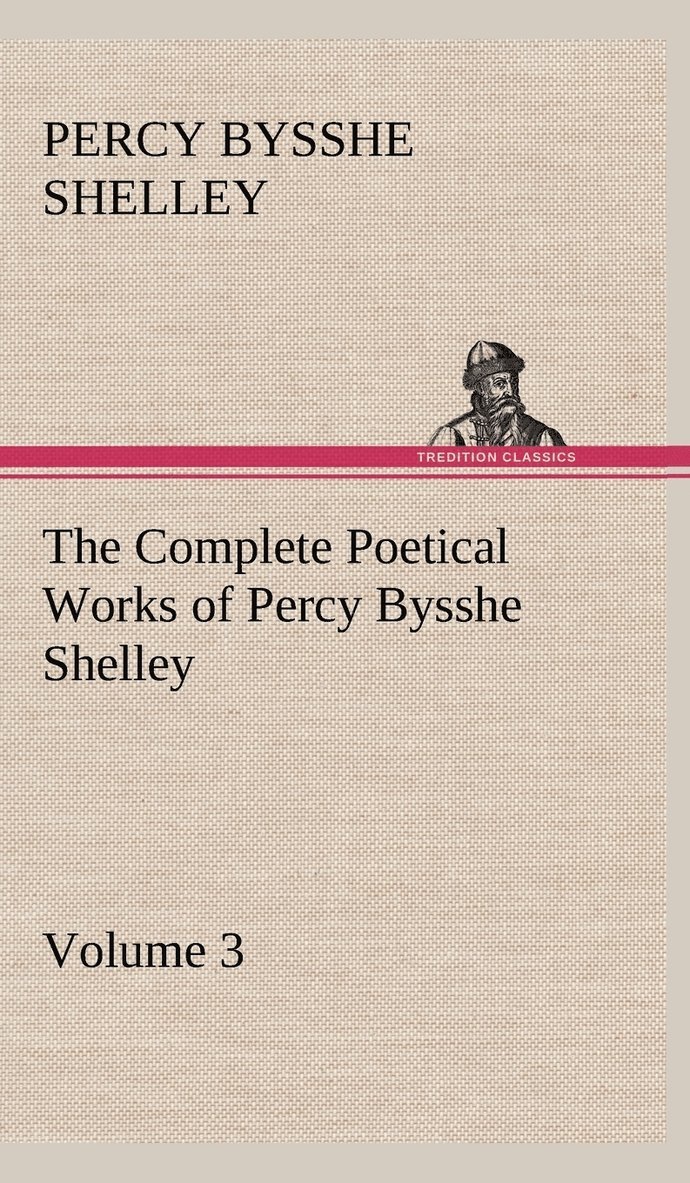 PERCY BYSSHE SHELLEY

TREDITION CLASSICS

The Complete Poetical Works of Percy Bysshe Shelley

Volume 3